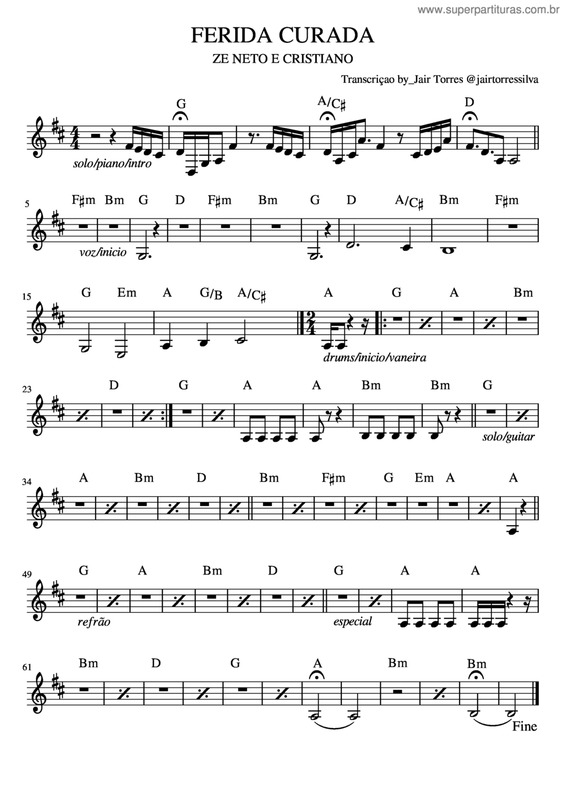 www.superpartituras.com.br

FERIDA CURADA

ZE NETO E CRISTIANO

Transcriçao by_Jair Torres @jairtorressilva

G A/C♯ D

solo/piano/intro

5

F♯m Bm G D F♯m Bm G D A/C♯ Bm F♯m

voz/inicio

15

G Em A G/B A/C♯ A G A Bm

drums/inicio/vaneira

23

D G A A Bm Bm G

solo/guitar

34

A Bm D Bm F♯m G Em A A

49

G A Bm D G A A

refrão

especial

61

Bm D G A Bm Bm

Fine